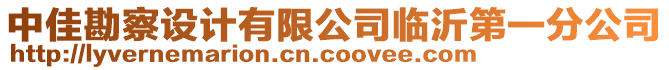 中佳勘察设计有限公司临沂第一分公司
http://lyvernemarion.cn.coovee.com